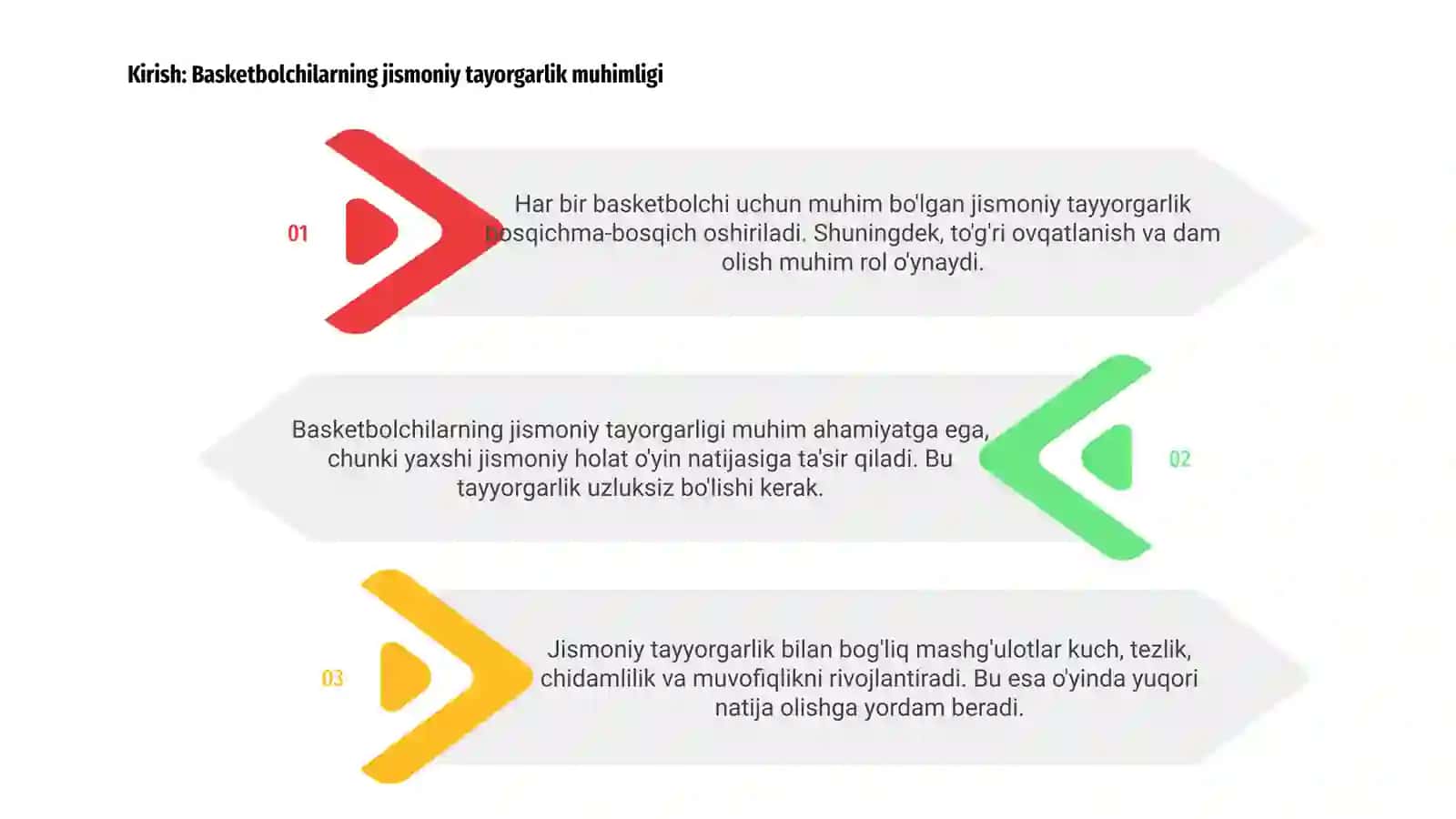 Kirish: Basketbolchilarning jismoniy tayorgarlik muhimligi

01

Har bir basketbolchi uchun muhim bo'lgan jismoniy tayyorgarlik bosqichma-bosqich oshiriladi. Shuningdek, to'g'ri ovqatlanish va dam olish muhim rol o'ynaydi.

Basketbolchilarning jismoniy tayorgarligi muhim ahamiyatga ega, chunki yaxshi jismoniy holat o'yin natijasiga ta'sir qiladi. Bu tayyorgarlik uzluksiz bo'lishi kerak.

02

03

Jismoniy tayyorgarlik bilan bog'liq mashg'ulotlar kuch, tezlik, chidamlilik va muvofiqlikni rivojlantiradi. Bu esa o'yinda yuqori natija olishga yordam beradi.